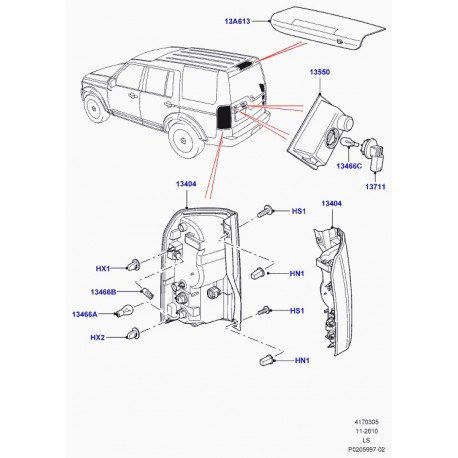 13A613

13550

13466C

13711

13404

HS1

13404

HX1

HN1

13466B

13466A

HS1

HX2

HN1

4170305
11-2010
LS
P0205997-02